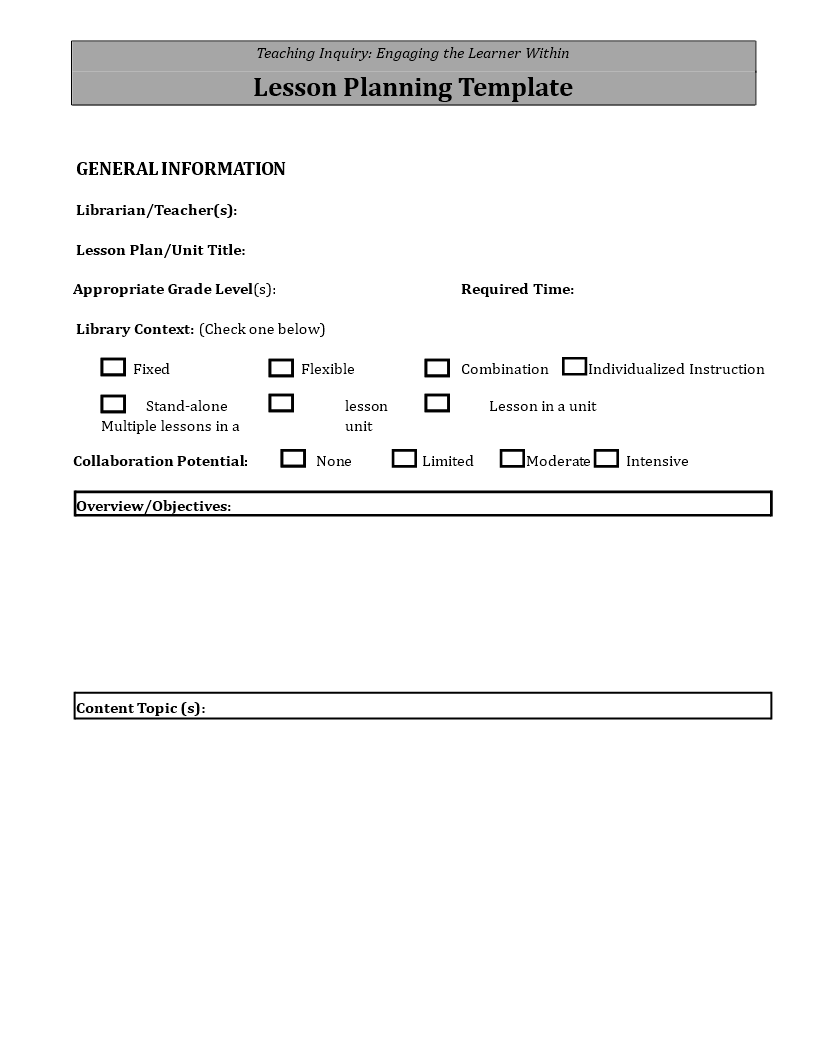 Teaching Inquiry: Engaging the Learner Within

Lesson Planning Template

GENERAL INFORMATION

Librarian/Teacher(s):

Lesson Plan/Unit Title:

Appropriate Grade Level(s):

Required Time:

Library Context: (Check one below)

Fixed Flexible Combination Individualized Instruction

Stand-alone lesson Lesson in a unit Multiple lessons in a unit

Collaboration Potential: None Limited Moderate Intensive

Overview/Objectives:

Content Topic (s):